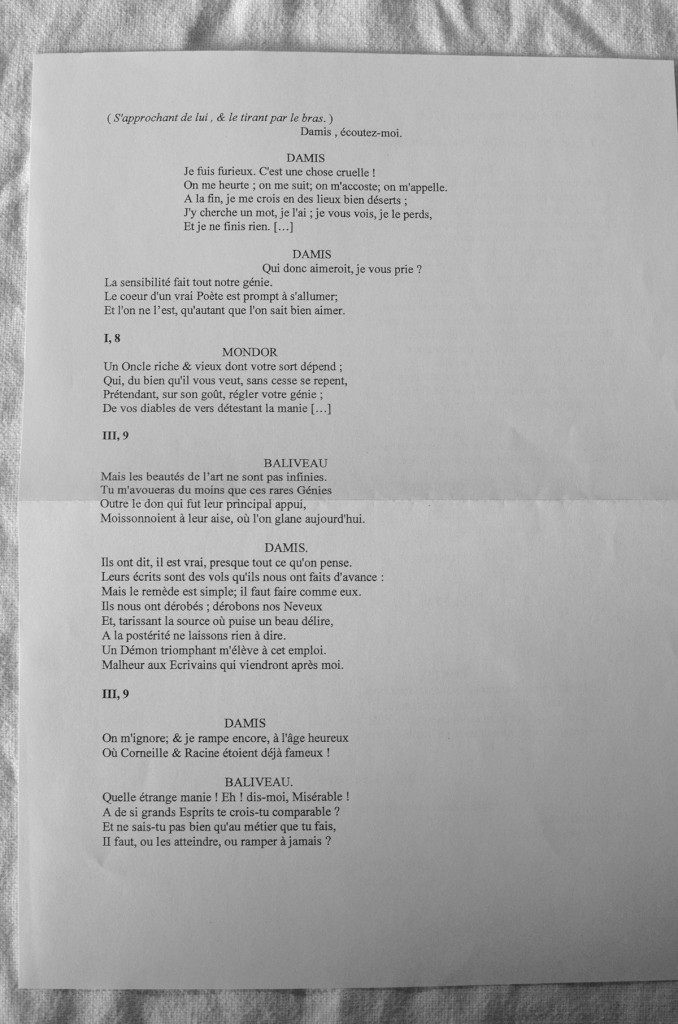 ( S'approchant de lui , & le tirant par le bras. )
Damis , écoutez-moi.

DAMIS
Je fuis furieux. C'est une chose cruelle !
On me heurte ; on me suit; on m'accoste; on m'appelle.
A la fin, je me crois en des lieux bien déserts ;
J'y cherche un mot, je l'ai ; je vous vois, je le perds,
Et je ne finis rien. […]

DAMIS
Qui donc aimeroit, je vous prie ?
La sensibilité fait tout notre génie.
Le coeur d'un vrai Poète est prompt à s'allumer;
Et l'on ne l'est, qu'autant que l'on sait bien aimer.

I, 8

MONDOR
Un Oncle riche & vieux dont votre sort dépend ;
Qui, du bien qu'il vous veut, sans cesse se repent,
Prétendant, sur son goût, régler votre génie ;
De vos diables de vers détestant la manie […]

III, 9

BALIVEAU
Mais les beautés de l'art ne sont pas infinies.
Tu m'avoueras du moins que ces rares Génies
Outre le don qui fut leur principal appui,
Moissonnoient à leur aise, où l'on glane aujourd'hui.

DAMIS.
Ils ont dit, il est vrai, presque tout ce qu'on pense.
Leurs écrits sont des vols qu'ils nous ont faits d'avance :
Mais le remède est simple; il faut faire comme eux.
Ils nous ont dérobés ; dérobons nos Neveux
Et, tarissant la source où puise un beau délire,
A la postérité ne laissons rien à dire.
Un Démon triomphant m'élève à cet emploi.
Malheur aux Ecrivains qui viendront après moi.

III, 9

DAMIS
On m'ignore; & je rampe encore, à l'âge heureux
Où Corneille & Racine étoient déjà fameux !

BALIVEAU.
Quelle étrange manie ! Eh ! dis-moi, Misérable !
A de si grands Esprits te crois-tu comparable ?
Et ne sais-tu pas bien qu'au métier que tu fais,
Il faut, ou les atteindre, ou ramper à jamais ?